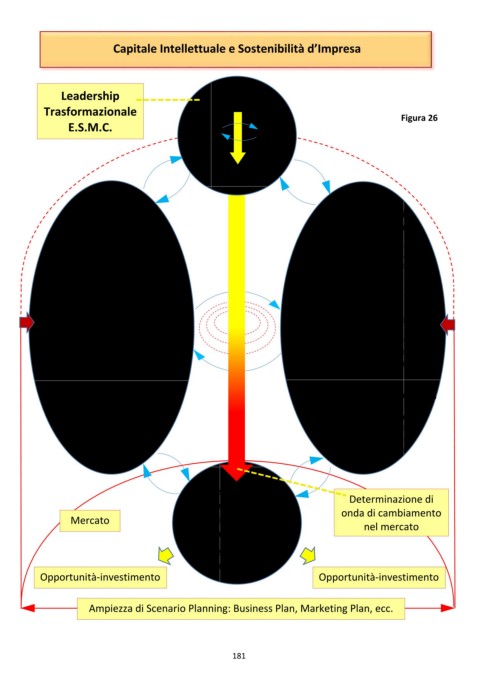 Capitale Intellettuale e Sostenibilità d'Impresa

Leadership Trasformazionale E.S.M.C.

Figura 26

Determinazione di onda di cambiamento nel mercato

Mercato

Opportunità-investimento

Opportunità-investimento

Ampiezza di Scenario Planning: Business Plan, Marketing Plan, ecc.

181